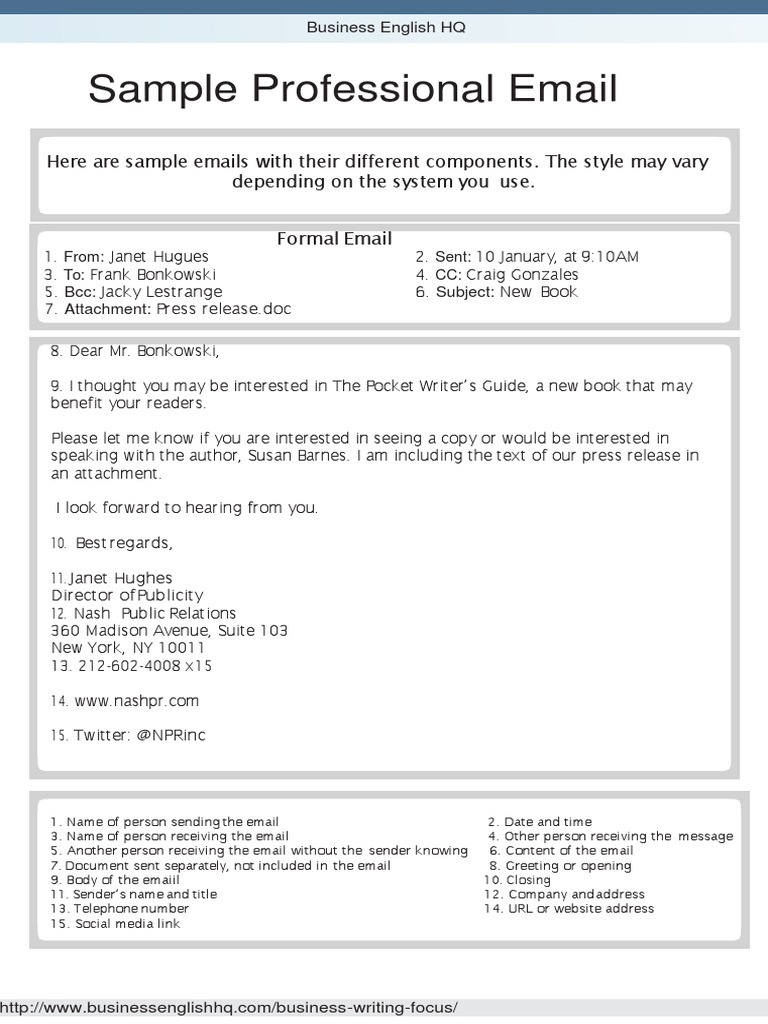 Business English HQ

Sample Professional Email

Here are sample emails with their different components. The style may vary depending on the system you use.

Formal Email

1. From: Janet Hugues
3. To: Frank Bonkowski
5. Bcc: Jacky Lestrange
7. Attachment: Press release.doc

2. Sent: 10 January, at 9:10AM
4. CC: Craig Gonzales
6. Subject: New Book

8. Dear Mr. Bonkowski,

9. I thought you may be interested in The Pocket Writer's Guide, a new book that may benefit your readers.

Please let me know if you are interested in seeing a copy or would be interested in speaking with the author, Susan Barnes. I am including the text of our press release in an attachment.

I look forward to hearing from you.

10. Best regards,

11. Janet Hughes
Director of Publicity
12. Nash Public Relations
360 Madison Avenue, Suite 103
New York, NY 10011
13. 212-602-4008 x15

14. www.nashpr.com

15. Twitter: @NPRinc

1. Name of person sending the email
3. Name of person receiving the email
5. Another person receiving the email without the sender knowing
7. Document sent separately, not included in the email
9. Body of the emaiil
11. Sender's name and title
13. Telephone number
15. Social media link

2. Date and time
4. Other person receiving the message
6. Content of the email
8. Greeting or opening
10. Closing
12. Company and address
14. URL or website address

http://www.businessenglishhq.com/business-writing-focus/